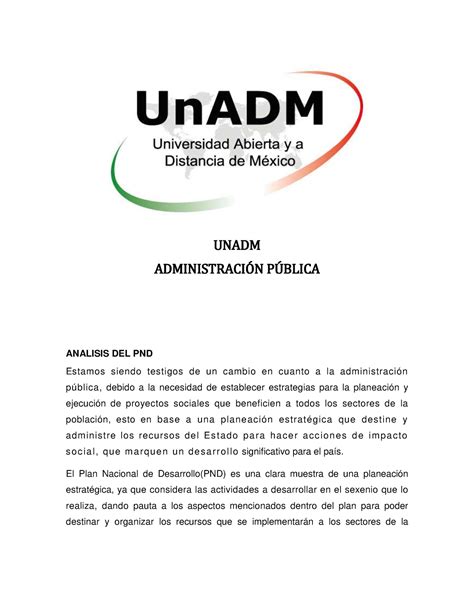 UnADM
Universidad Abierta y a Distancia de México

UNADM
ADMINISTRACIÓN PÚBLICA

ANALISIS DEL PND
Estamos siendo testigos de un cambio en cuanto a la administración pública, debido a la necesidad de establecer estrategias para la planeación y ejecución de proyectos sociales que beneficien a todos los sectores de la población, esto en base a una planeación estratégica que destine y administre los recursos del Estado para hacer acciones de impacto social, que marquen un desarrollo significativo para el país.

El Plan Nacional de Desarrollo(PND) es una clara muestra de una planeación estratégica, ya que considera las actividades a desarrollar en el sexenio que lo realiza, dando pauta a los aspectos mencionados dentro del plan para poder destinar y organizar los recursos que se implementarán a los sectores de la